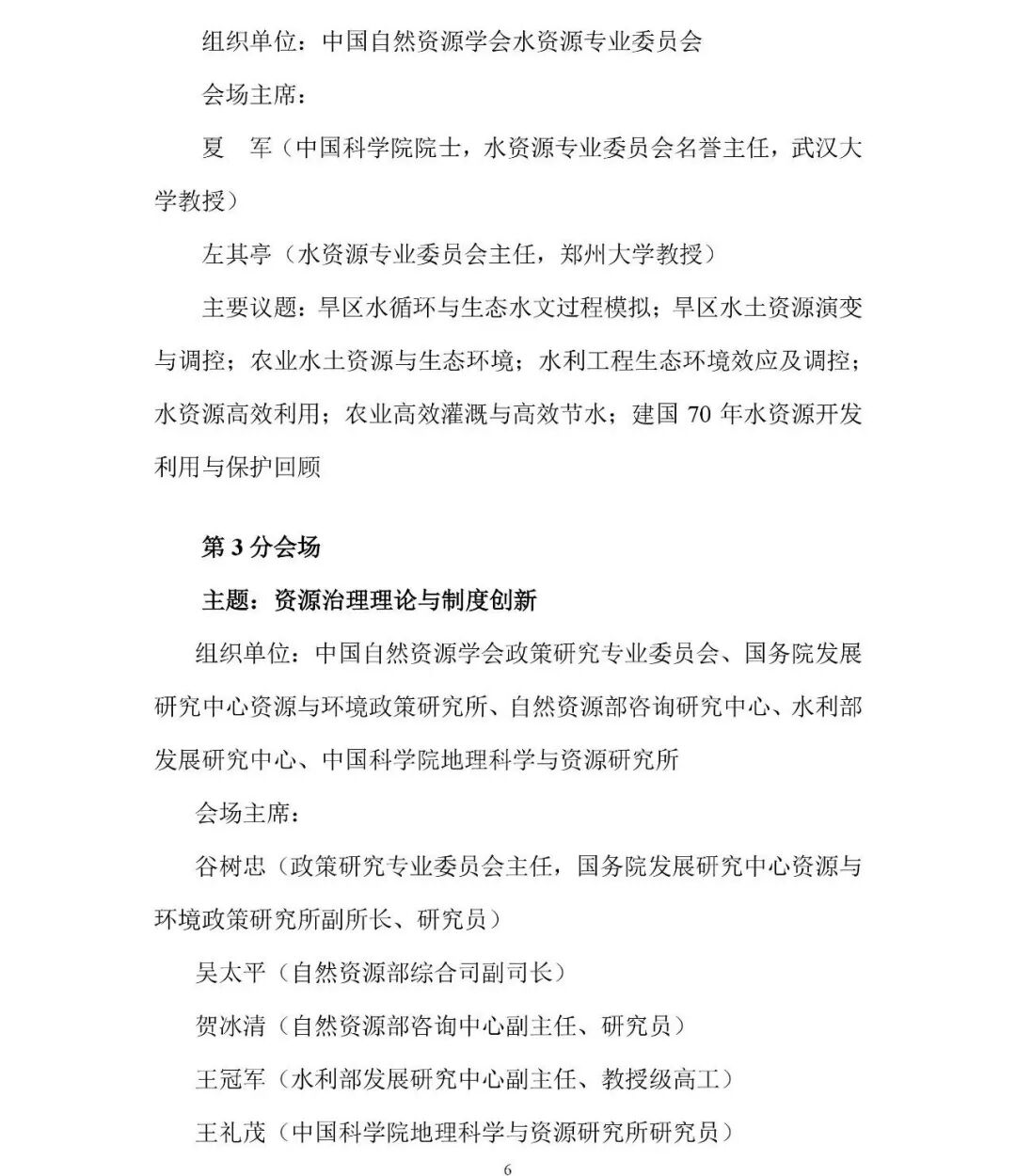 组织单位：中国自然资源学会水资源专业委员会

会场主席：

夏　军（中国科学院院士，水资源专业委员会名誉主任，武汉大学教授）

左其亭（水资源专业委员会主任，郑州大学教授）

主要议题：旱区水循环与生态水文过程模拟；旱区水土资源演变与调控；农业水土资源与生态环境；水利工程生态环境效应及调控；水资源高效利用；农业高效灌溉与高效节水；建国 70 年水资源开发利用与保护回顾

第 3 分会场

主题：资源治理理论与制度创新

组织单位：中国自然资源学会政策研究专业委员会、国务院发展研究中心资源与环境政策研究所、自然资源部咨询研究中心、水利部发展研究中心、中国科学院地理科学与资源研究所

会场主席：

谷树忠（政策研究专业委员会主任，国务院发展研究中心资源与环境政策研究所副所长、研究员）

吴太平（自然资源部综合司副司长）

贺冰清（自然资源部咨询中心副主任、研究员）

王冠军（水利部发展研究中心副主任、教授级高工）

王礼茂（中国科学院地理科学与资源研究所研究员）

6